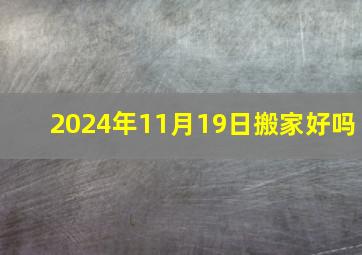 2024年11月19日搬家好吗